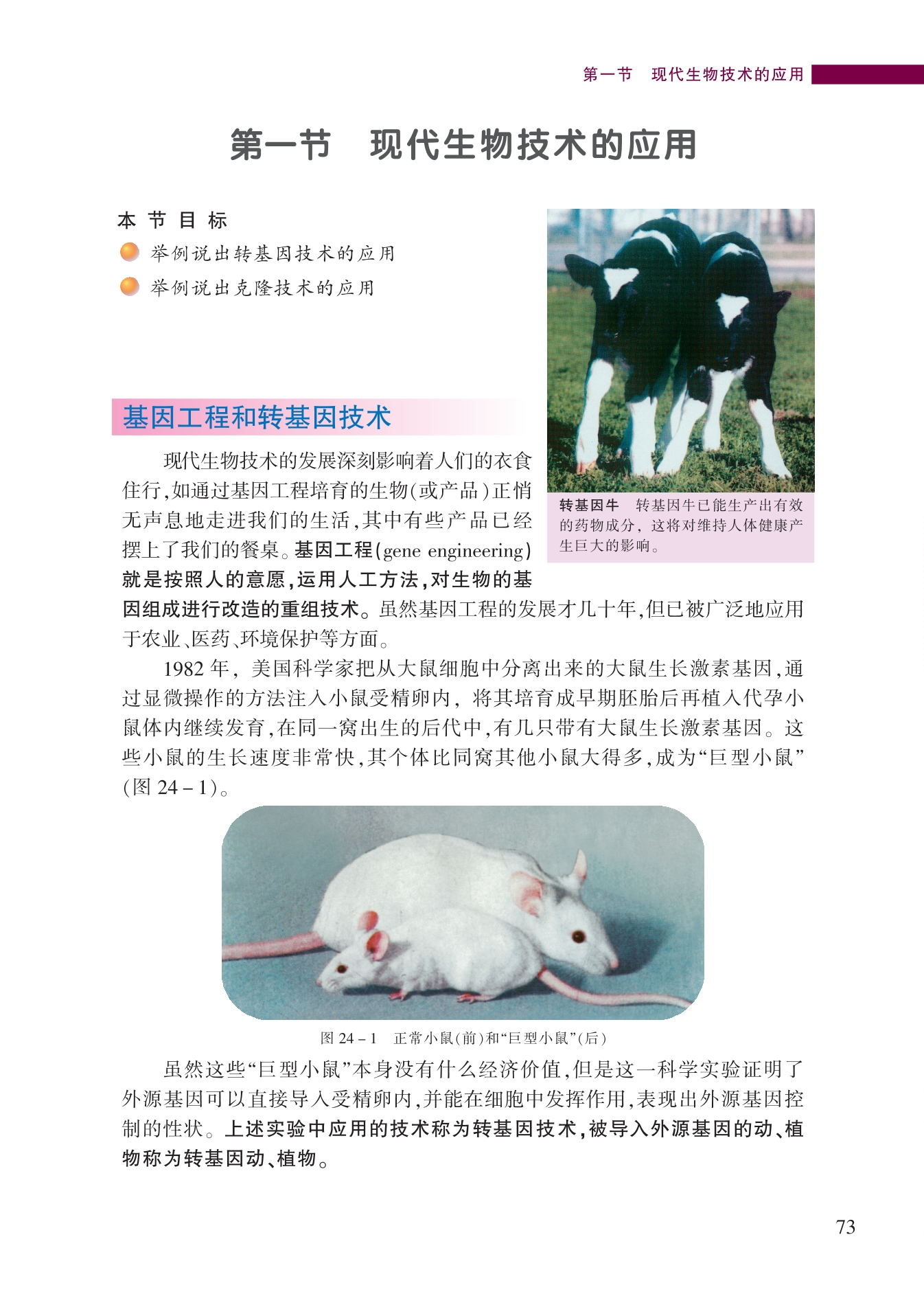 第一节 现代生物技术的应用

第一节 现代生物技术的应用

本节目标

• 举例说出转基因技术的应用
• 举例说出克隆技术的应用

转基因牛 转基因牛已能生产出有效的药物成分，这将对维持人体健康产生巨大的影响。

基因工程和转基因技术

现代生物技术的发展深刻影响着人们的衣食住行，如通过基因工程培育的生物（或产品）正悄无声息地走进我们的生活，其中有些产品已经摆上了我们的餐桌。基因工程（gene engineering）就是按照人的意愿，运用人工方法，对生物的基因组成进行改造的重组技术。虽然基因工程的发展才几十年，但已被广泛地应用于农业、医药、环境保护等方面。

1982年，美国科学家把从大鼠细胞中分离出来的大鼠生长激素基因，通过显微操作的方法注入小鼠受精卵内，将其培育成早期胚胎后再植入代孕小鼠体内继续发育，在同一窝出生的后代中，有几只带有大鼠生长激素基因。这些小鼠的生长速度非常快，其个体比同窝其他小鼠大得多，成为“巨型小鼠”（图24－1）。

图24－1 正常小鼠（前）和“巨型小鼠”（后）

虽然这些“巨型小鼠”本身没有什么经济价值，但是这一科学实验证明了外源基因可以直接导入受精卵内，并能在细胞中发挥作用，表现出外源基因控制的性状。上述实验中应用的技术称为转基因技术，被导入外源基因的动、植物称为转基因动、植物。

73